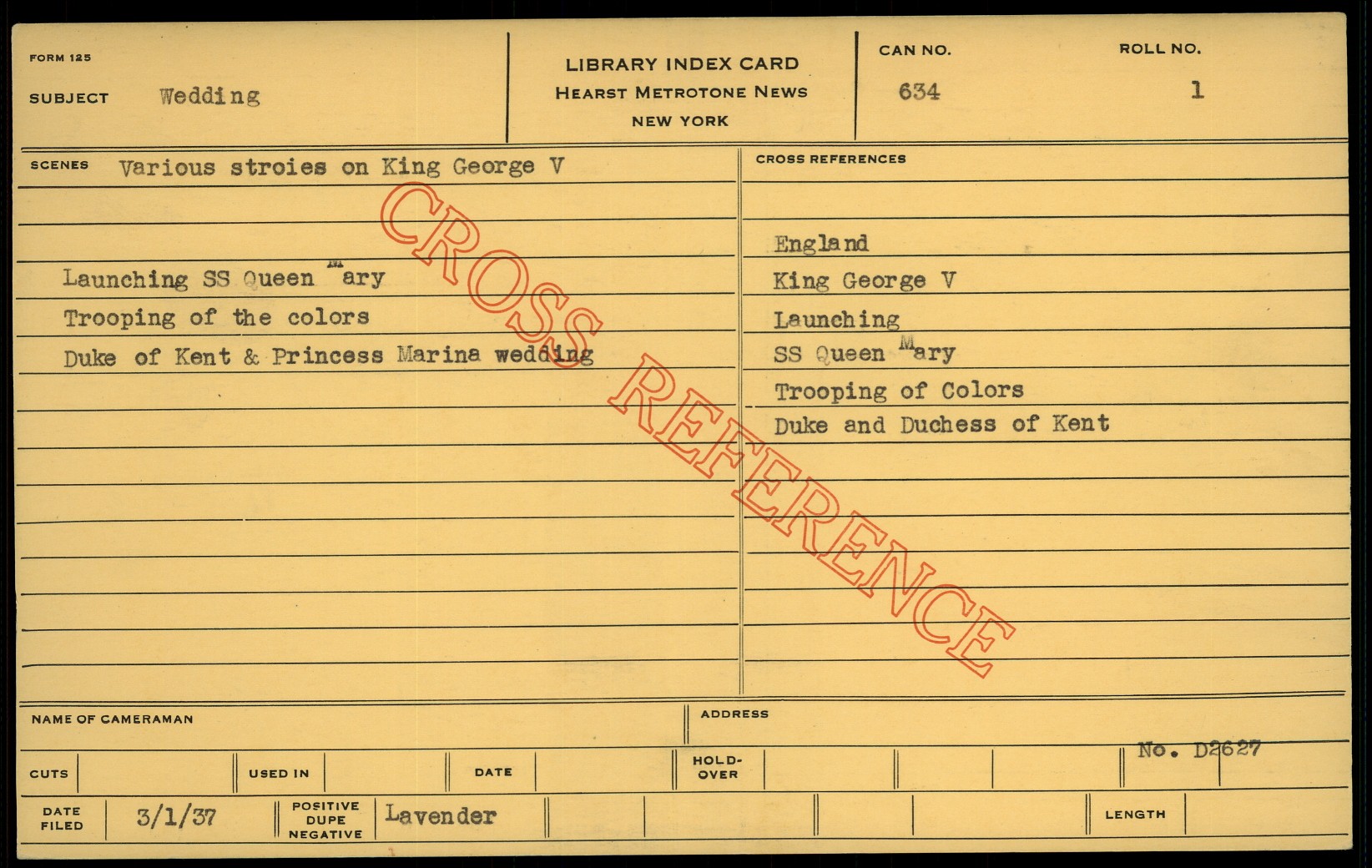 FORM 125

SUBJECT Wedding

LIBRARY INDEX CARD
HEARST METROTONE NEWS
NEW YORK

CAN NO.
634

ROLL NO.
1

SCENES Various stroies on King George V

Launching SS Queen Mary
Trooping of the colors
Duke of Kent & Princess Marina wedding

CROSS REFERENCES

England
King George V
Launching
SS Queen Mary
Trooping of Colors
Duke and Duchess of Kent

NAME OF CAMERAMAN

ADDRESS

No. D2627

CUTS

USED IN

DATE

HOLD-OVER

DATE FILED 3/1/37

POSITIVE DUPE NEGATIVE Lavender

LENGTH

CROSS REFERENCE